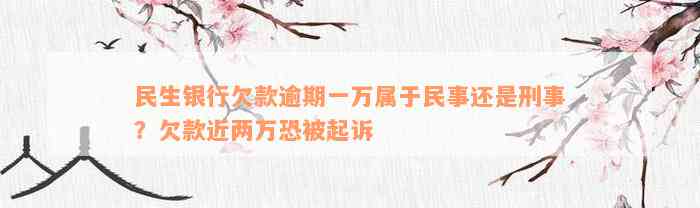 民生银行欠款逾期一万属于民事还是刑事？欠款近两万恐被起诉